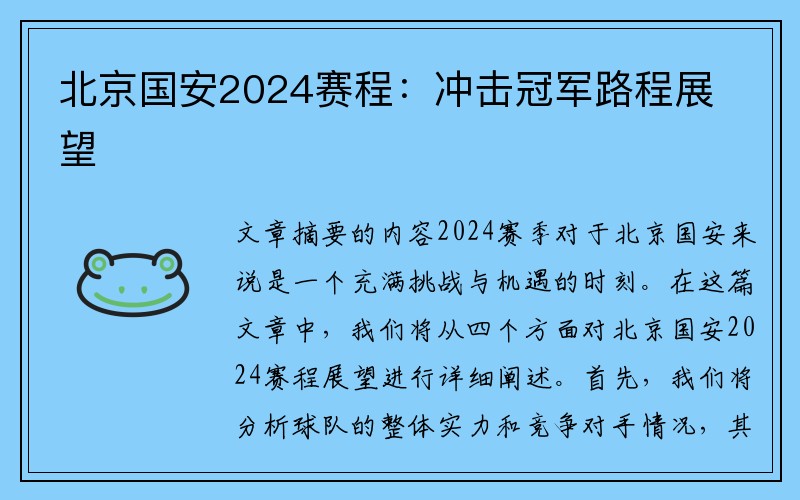 北京国安2024赛程：冲击冠军路程展望

文章摘要的内容2024赛季对于北京国安来说是一个充满挑战与机遇的时刻。在这篇文章中，我们将从四个方面对北京国安2024赛程展望进行详细阐述。首先，我们将分析球队的整体实力和竞争对手情况，其